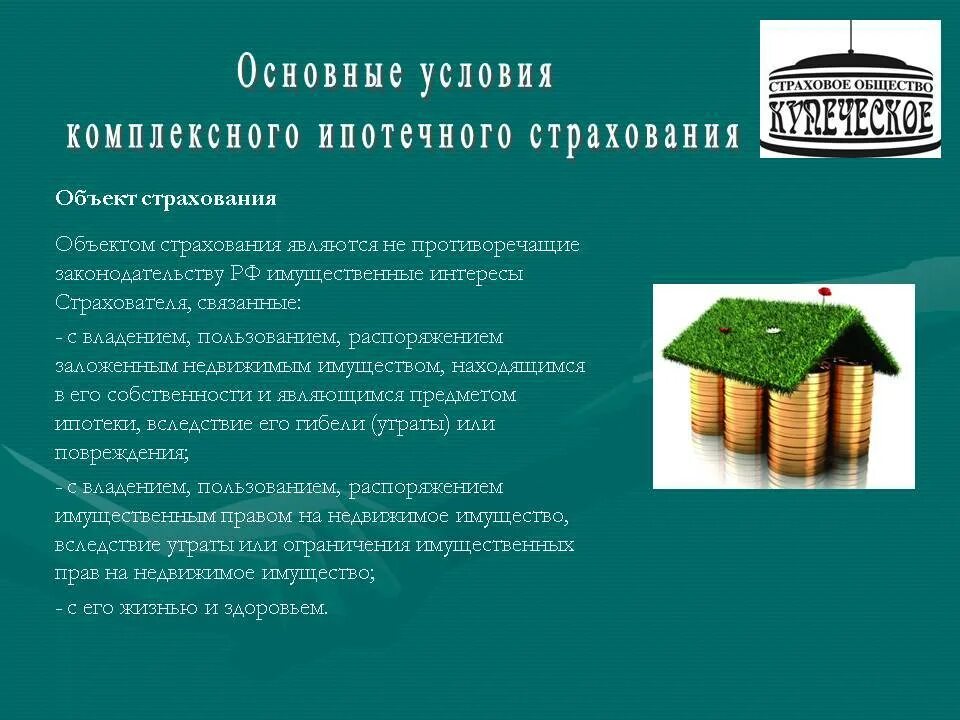 Основные условия комплексного ипотечного страхования

СТРАХОВОЕ ОБЩЕСТВО
КУПЕЧЕСКОЕ

Объект страхования

Объектом страхования являются не противоречащие законодательству РФ имущественные интересы Страхователя, связанные:

- с владением, пользованием, распоряжением заложенным недвижимым имуществом, находящимся в его собственности и являющимся предметом ипотеки, вследствие его гибели (утраты) или повреждения;

- с владением, пользованием, распоряжением имущественным правом на недвижимое имущество, вследствие утраты или ограничения имущественных прав на недвижимое имущество;

- с его жизнью и здоровьем.